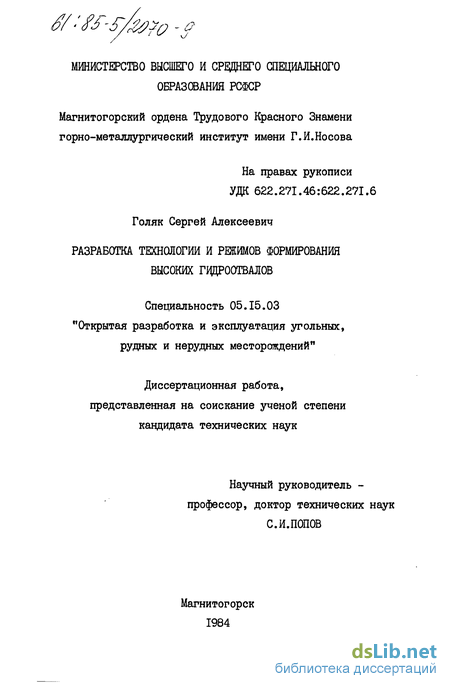 61:85-5/2070-9

МИНИСТЕРСТВО ВЫСШЕГО И СРЕДНЕГО СПЕЦИАЛЬНОГО ОБРАЗОВАНИЯ РСФСР

Магнитогорский ордена Трудового Красного Знамени горно-металлургический институт имени Г.И.Носова

На правах рукописи
УДК 622.27I.46:622.27I.6

Голяк Сергей Алексеевич

РАЗРАБОТКА ТЕХНОЛОГИИ И РЕЖИМОВ ФОРМИРОВАНИЯ ВЫСОКИХ ГИДРООТВАЛОВ

Специальность 05.I5.03
"Открытая разработка и эксплуатация угольных, рудных и нерудных месторождений"

Диссертационная работа, представленная на соискание ученой степени кандидата технических наук

Научный руководитель - профессор, доктор технических наук С.И.ПОПОВ

Магнитогорск
I984

dsLib.net
библиотека диссертаций